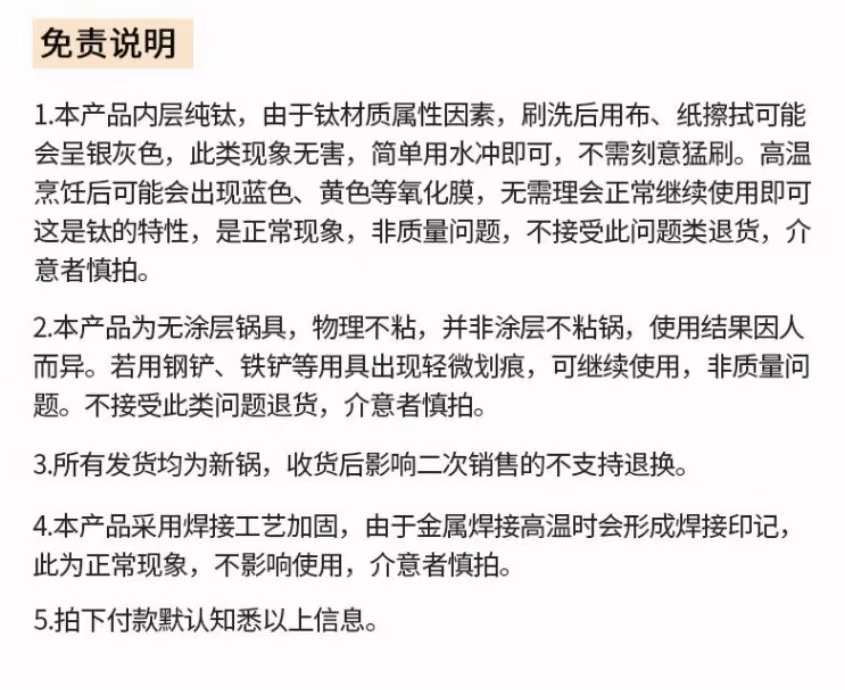 免责说明

1.本产品内层纯钛，由于钛材质属性因素，刷洗后用布、纸擦拭可能会呈银灰色，此类现象无害，简单用水冲即可，不需刻意猛刷。高温烹饪后可能会出现蓝色、黄色等氧化膜，无需理会正常继续使用即可这是钛的特性，是正常现象，非质量问题，不接受此问题类退货，介意者慎拍。

2.本产品为无涂层锅具，物理不粘，并非涂层不粘锅，使用结果因人而异。若用钢铲、铁铲等用具出现轻微划痕，可继续使用，非质量问题。不接受此类问题退货，介意者慎拍。

3.所有发货均为新锅，收货后影响二次销售的不支持退换。

4.本产品采用焊接工艺加固，由于金属焊接高温时会形成焊接印记，此为正常现象，不影响使用，介意者慎拍。

5.拍下付款默认知悉以上信息。